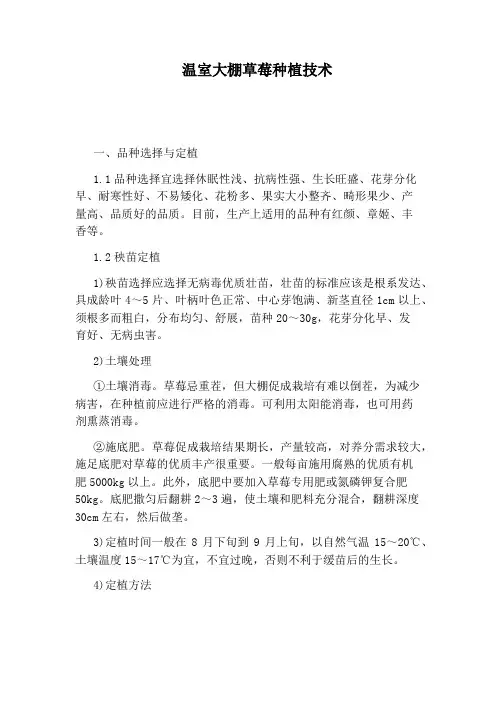 温室大棚草莓种植技术

一、品种选择与定植

1.1 品种选择宜选择休眠性浅、抗病性强、生长旺盛、花芽分化早、耐寒性好、不易矮化、花粉多、果实大小整齐、畸形果少、产量高、品质好的品质。目前，生产上适用的品种有红颜、章姬、丰香等。

1.2 秧苗定植

1)秧苗选择应选择无病毒优质壮苗，壮苗的标准应该是根系发达、具成龄叶 4～5 片、叶柄叶色正常、中心芽饱满、新茎直径 1cm 以上、须根多而粗白，分布均匀、舒展，苗种 20～30g，花芽分化早、发育好、无病虫害。

2)土壤处理

①土壤消毒。草莓忌重茬，但大棚促成栽培有难以倒茬，为减少病害，在种植前应进行严格的消毒。可利用太阳能消毒，也可用药剂熏蒸消毒。

②施底肥。草莓促成栽培结果期长，产量较高，对养分需求较大，施足底肥对草莓的优质丰产很重要。一般每亩施用腐熟的优质有机肥 5000kg 以上。此外，底肥中要加入草莓专用肥或氮磷钾复合肥 50kg。底肥撒匀后翻耕 2～3 遍，使土壤和肥料充分混合，翻耕深度 30cm 左右，然后做垄。

3)定植时间一般在 8 月下旬到 9 月上旬，以自然气温 15～20℃、土壤温度 15～17℃为宜，不宜过晚，否则不利于缓苗后的生长。

4)定植方法